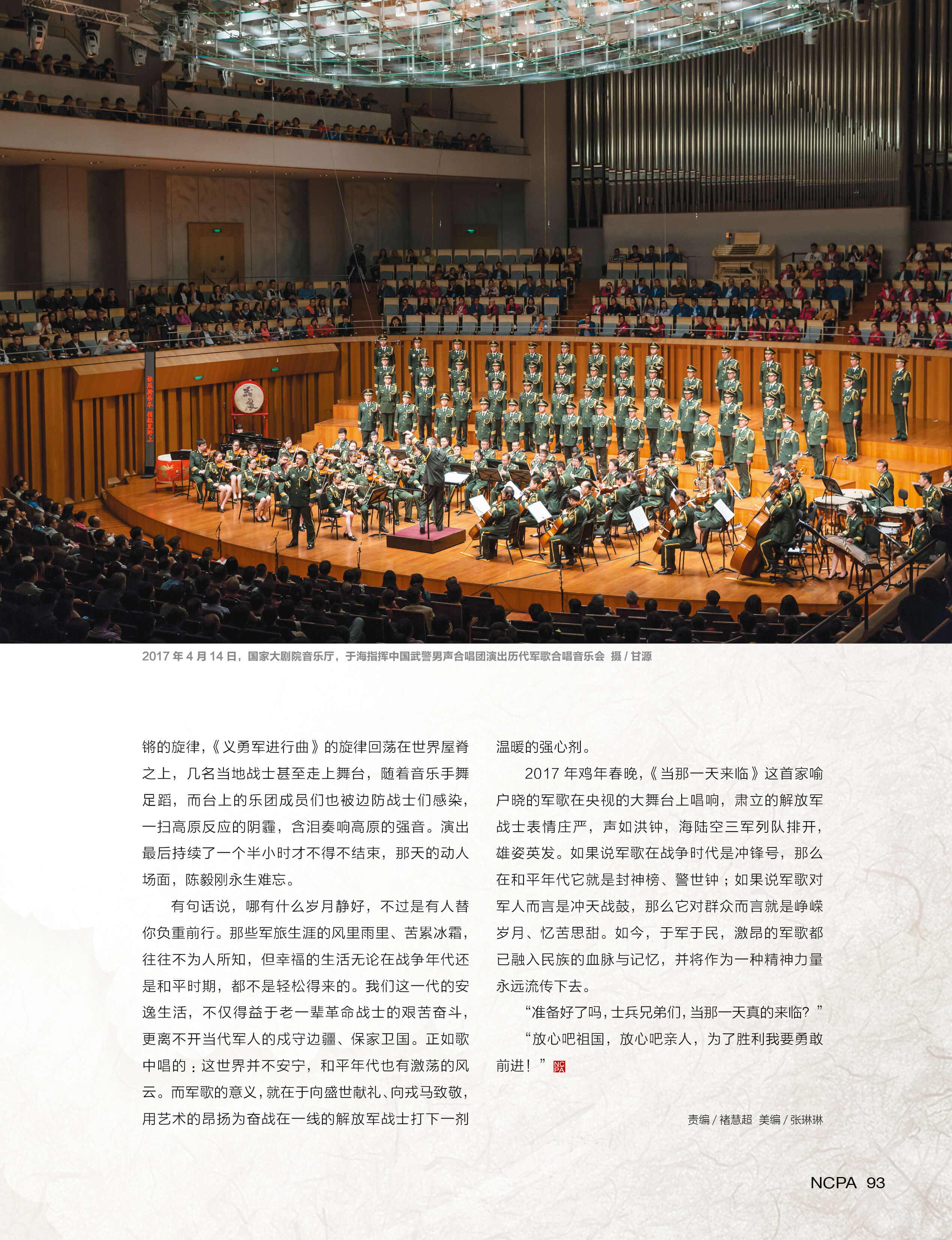 2017 年 4 月 14 日，国家大剧院音乐厅，于海指挥中国武警男声合唱团演出历代军歌合唱音乐会 摄 / 甘源

锵的旋律，《义勇军进行曲》的旋律回荡在世界屋脊之上，几名当地战士甚至走上舞台，随着音乐手舞足蹈，而台上的乐团成员们也被边防战士们感染，一扫高原反应的阴霾，含泪奏响高原的强音。演出最后持续了一个半小时才不得不结束，那天的动人场面，陈毅刚永生难忘。

有句话说，哪有什么岁月静好，不过是有人替你负重前行。那些军旅生涯的风里雨里、苦累冰霜，往往不为人所知，但幸福的生活无论在战争年代还是和平时期，都不是轻松得来的。我们这一代的安逸生活，不仅得益于老一辈革命战士的艰苦奋斗，更离不开当代军人的戍守边疆、保家卫国。正如歌中唱的：这世界并不安宁，和平年代也有激荡的风云。而军歌的意义，就在于向盛世献礼、向戎马致敬，用艺术的昂扬为奋战在一线的解放军战士打下一剂温暖的强心剂。

2017 年鸡年春晚，《当那一天来临》这首家喻户晓的军歌在央视的大舞台上唱响，肃立的解放军战士表情庄严，声如洪钟，海陆空三军列队排开，雄姿英发。如果说军歌在战争时代是冲锋号，那么在和平年代它就是封神榜、警世钟；如果说军歌对军人而言是冲天战鼓，那么它对群众而言就是峥嵘岁月、忆苦思甜。如今，于军于民，激昂的军歌都已融入民族的血脉与记忆，并将作为一种精神力量永远流传下去。

“准备好了吗，士兵兄弟们，当那一天真的来临？”

“放心吧祖国，放心吧亲人，为了胜利我要勇敢前进！” NCPA

责编 / 褚慧超 美编 / 张琳琳

NCPA 93